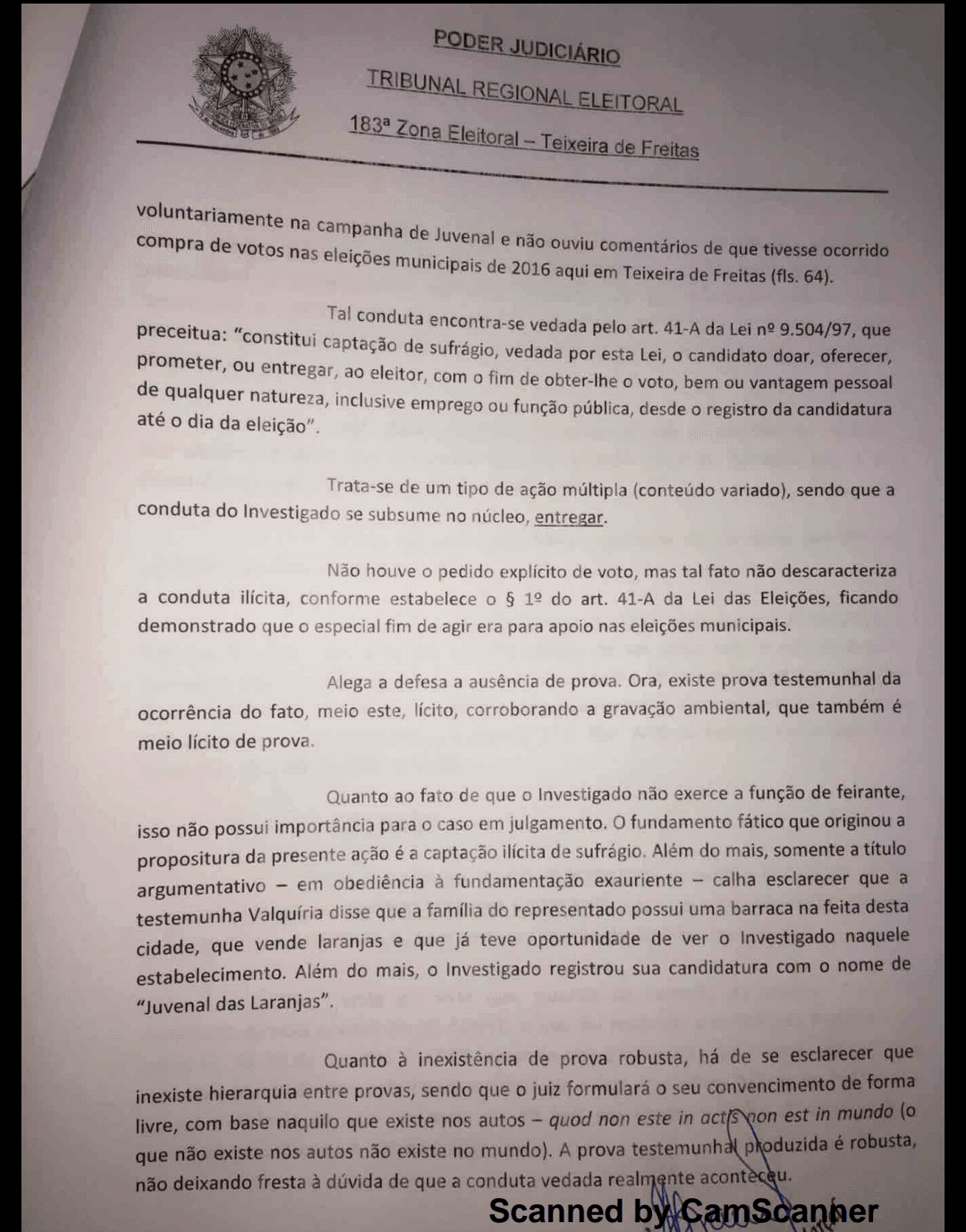 PODER JUDICIÁRIO

TRIBUNAL REGIONAL ELEITORAL

183ª Zona Eleitoral – Teixeira de Freitas

voluntariamente na campanha de Juvenal e não ouviu comentários de que tivesse ocorrido compra de votos nas eleições municipais de 2016 aqui em Teixeira de Freitas (fls. 64).

Tal conduta encontra-se vedada pelo art. 41-A da Lei nº 9.504/97, que preceitua: "constitui captação de sufrágio, vedada por esta Lei, o candidato doar, oferecer, prometer, ou entregar, ao eleitor, com o fim de obter-lhe o voto, bem ou vantagem pessoal de qualquer natureza, inclusive emprego ou função pública, desde o registro da candidatura até o dia da eleição".

Trata-se de um tipo de ação múltipla (conteúdo variado), sendo que a conduta do Investigado se subsume no núcleo, entregar.

Não houve o pedido explícito de voto, mas tal fato não descaracteriza a conduta ilícita, conforme estabelece o § 1º do art. 41-A da Lei das Eleições, ficando demonstrado que o especial fim de agir era para apoio nas eleições municipais.

Alega a defesa a ausência de prova. Ora, existe prova testemunhal da ocorrência do fato, meio este, lícito, corroborando a gravação ambiental, que também é meio lícito de prova.

Quanto ao fato de que o Investigado não exerce a função de feirante, isso não possui importância para o caso em julgamento. O fundamento fático que originou a propositura da presente ação é a captação ilícita de sufrágio. Além do mais, somente a título argumentativo – em obediência à fundamentação exauriente – calha esclarecer que a testemunha Valquíria disse que a família do representado possui uma barraca na feita desta cidade, que vende laranjas e que já teve oportunidade de ver o Investigado naquele estabelecimento. Além do mais, o Investigado registrou sua candidatura com o nome de "Juvenal das Laranjas".

Quanto à inexistência de prova robusta, há de se esclarecer que inexiste hierarquia entre provas, sendo que o juiz formulará o seu convencimento de forma livre, com base naquilo que existe nos autos – quod non este in actis non est in mundo (o que não existe nos autos não existe no mundo). A prova testemunhal produzida é robusta, não deixando fresta à dúvida de que a conduta vedada realmente aconteceu.

Scanned by CamScanner